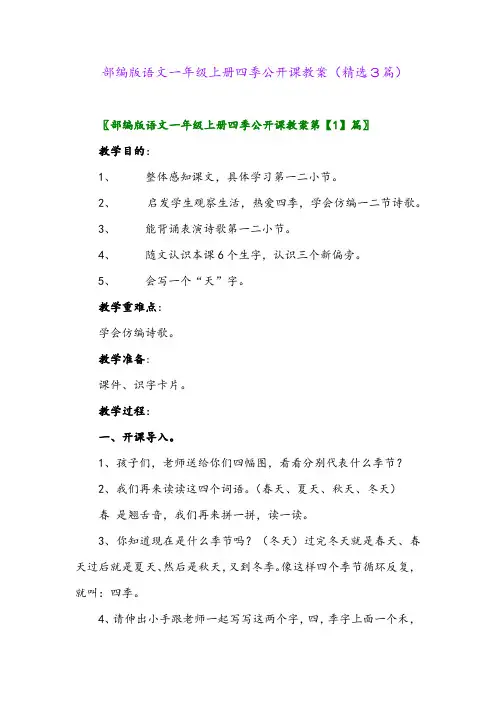 部编版语文一年级上册四季公开课教案（精选３篇）

〖部编版语文一年级上册四季公开课教案第【1】篇〗

教学目的：

1、 整体感知课文，具体学习第一二小节。

2、 启发学生观察生活，热爱四季，学会仿编一二节诗歌。

3、 能背诵表演诗歌第一二小节。

4、 随文认识本课6个生字，认识三个新偏旁。

5、 会写一个“天”字。

教学重难点：

学会仿编诗歌。

教学准备：

课件、识字卡片。

教学过程：

一、开课导入。

1、孩子们，老师送给你们四幅图，看看分别代表什么季节？

2、我们再来读读这四个词语。（春天、夏天、秋天、冬天）

春 是翘舌音，我们再来拼一拼，读一读。

3、你知道现在是什么季节吗？（冬天）过完冬天就是春天、春天过后就是夏天、然后是秋天，又到冬季。像这样四个季节循环反复，就叫：四季。

4、请伸出小手跟老师一起写写这两个字，四，季字上面一个禾，